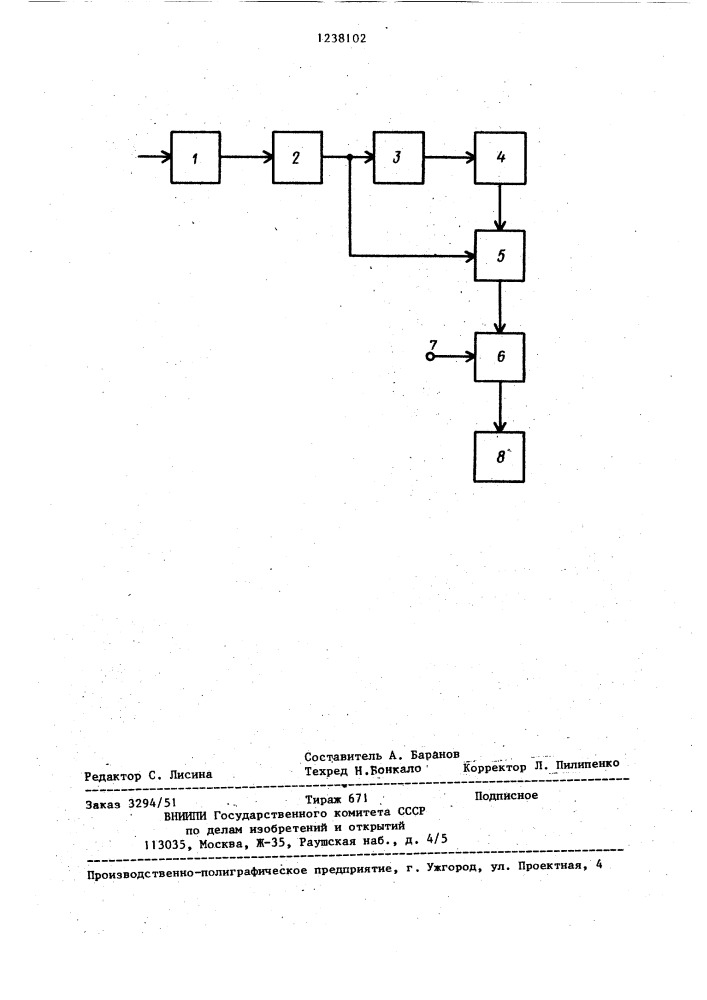 1238102

1
2
3
4
5
7
6
8

Составитель А. Баранов
Редактор С. Лисина Техред Н.Бонкало Корректор Л. Пилипенко

Заказ 3294/51 Тираж 671 Подписное
ВНИИПИ Государственного комитета СССР
по делам изобретений и открытий
113035, Москва, Ж-35, Раушская наб., д. 4/5

Производственно-полиграфическое предприятие, г. Ужгород, ул. Проектная, 4